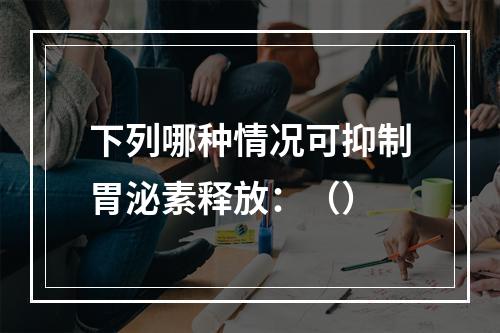 下列哪种情况可抑制胃泌素释放：（）